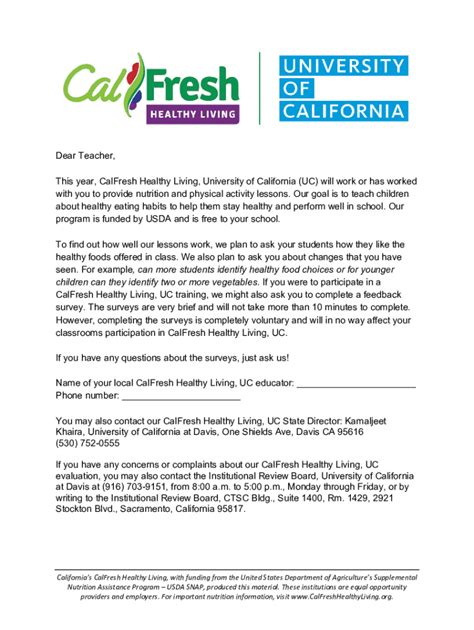 CalFresh HEALTHY LIVING

UNIVERSITY OF CALIFORNIA

Dear Teacher,

This year, CalFresh Healthy Living, University of California (UC) will work or has worked with you to provide nutrition and physical activity lessons. Our goal is to teach children about healthy eating habits to help them stay healthy and perform well in school. Our program is funded by USDA and is free to your school.

To find out how well our lessons work, we plan to ask your students how they like the healthy foods offered in class. We also plan to ask you about changes that you have seen. For example, can more students identify healthy food choices or for younger children can they identify two or more vegetables. If you were to participate in a CalFresh Healthy Living, UC training, we might also ask you to complete a feedback survey. The surveys are very brief and will not take more than 10 minutes to complete. However, completing the surveys is completely voluntary and will in no way affect your classrooms participation in CalFresh Healthy Living, UC.

If you have any questions about the surveys, just ask us!

Name of your local CalFresh Healthy Living, UC educator: ______________________
Phone number: ______________________

You may also contact our CalFresh Healthy Living, UC State Director: Kamaljeet Khaira, University of California at Davis, One Shields Ave, Davis CA 95616 (530) 752-0555

If you have any concerns or complaints about our CalFresh Healthy Living, UC evaluation, you may also contact the Institutional Review Board, University of California at Davis at (916) 703-9151, from 8:00 a.m. to 5:00 p.m., Monday through Friday, or by writing to the Institutional Review Board, CTSC Bldg., Suite 1400, Rm. 1429, 2921 Stockton Blvd., Sacramento, California 95817.

California's CalFresh Healthy Living, with funding from the United States Department of Agriculture's Supplemental Nutrition Assistance Program – USDA SNAP, produced this material. These institutions are equal opportunity providers and employers. For important nutrition information, visit www.CalFreshHealthyLiving.org.